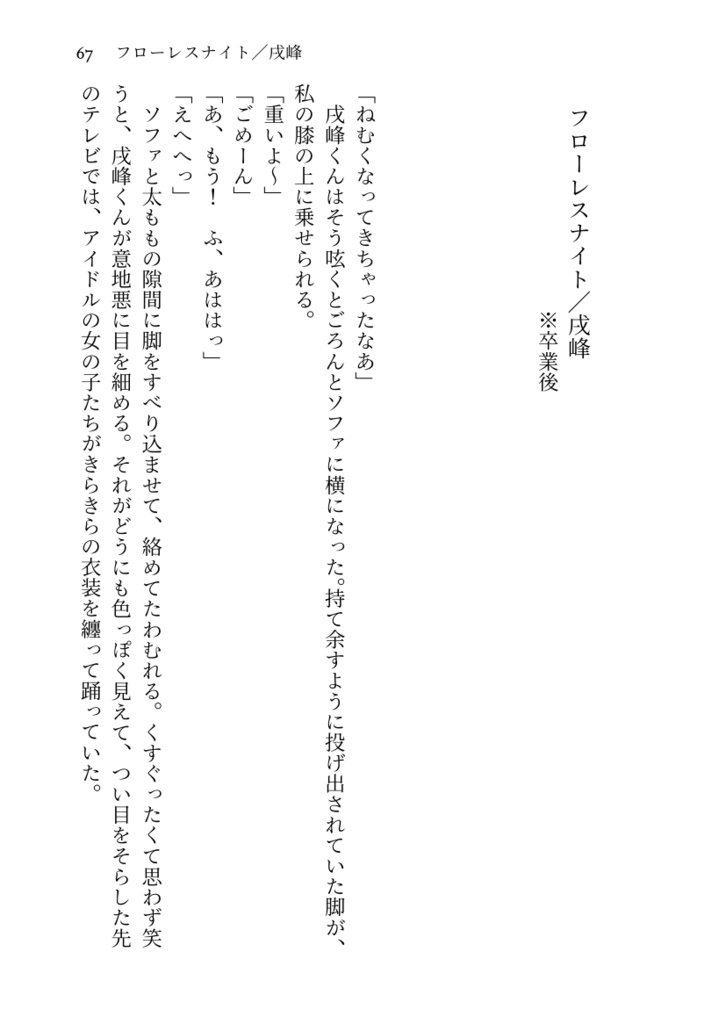 67　フローレスナイト／戌峰

フローレスナイト／戌峰
※卒業後

「ねむくなってきちゃったなあ」

戌峰くんはそう呟くとごろんとソファに横になった。持て余すように投げ出されていた脚が、私の膝の上に乗せられる。

「重いよ〜」

「ごめーん」

「あ、もう！　ふ、あははっ」

「えへへっ」

ソファと太ももの隙間に脚をすべり込ませて、絡めてたわむれる。くすぐったくて思わず笑うと、戌峰くんが意地悪に目を細める。それがどうにも色っぽく見えて、つい目をそらした先のテレビでは、アイドルの女の子たちがきらきらの衣装を纏って踊っていた。